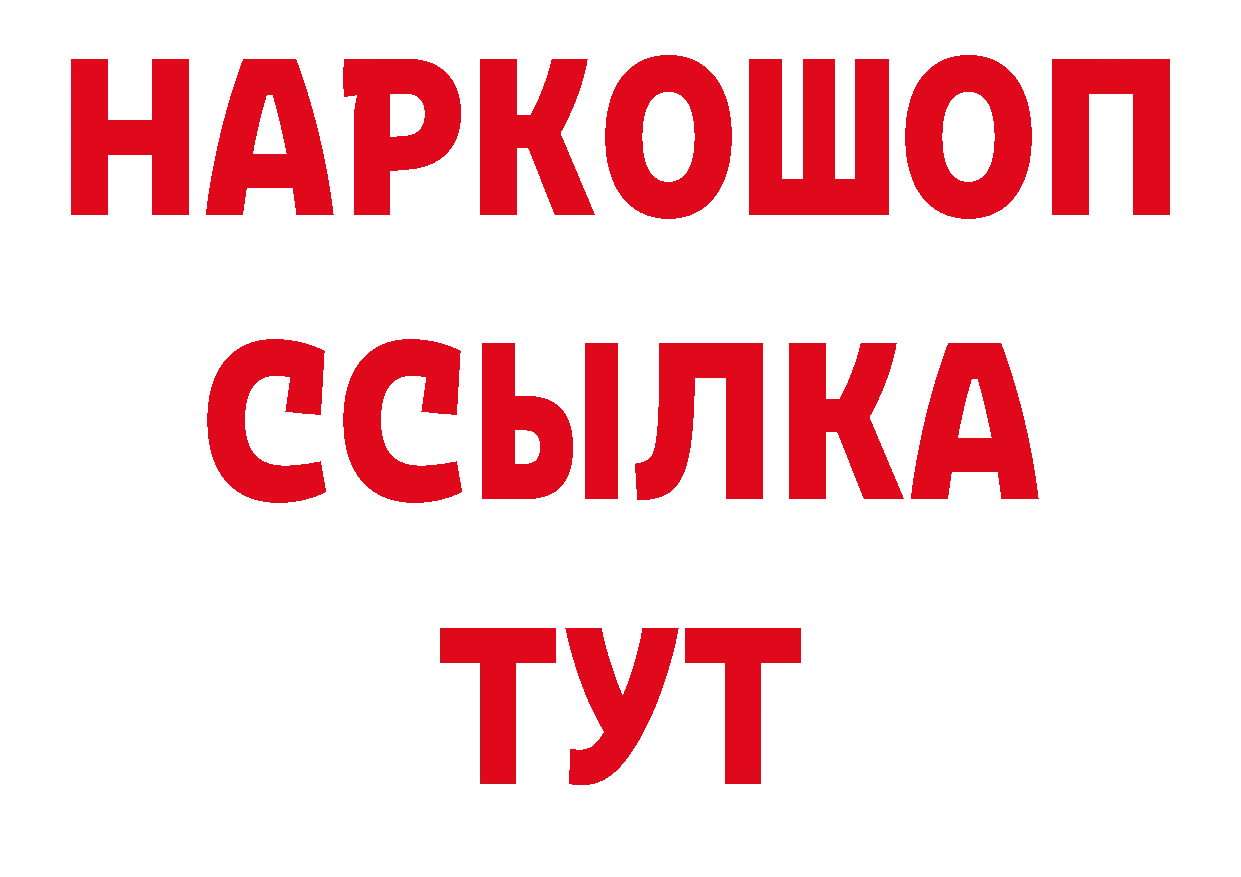 НАРКОШОП
ССЫЛКА
ТУТ